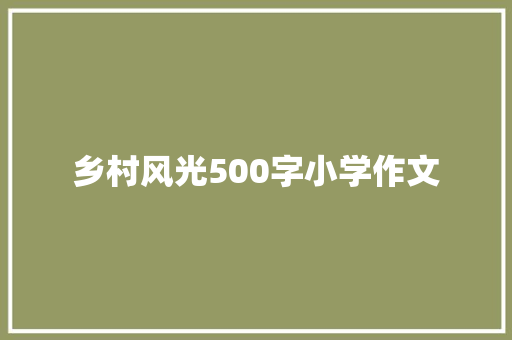 乡村风光500字小学作文